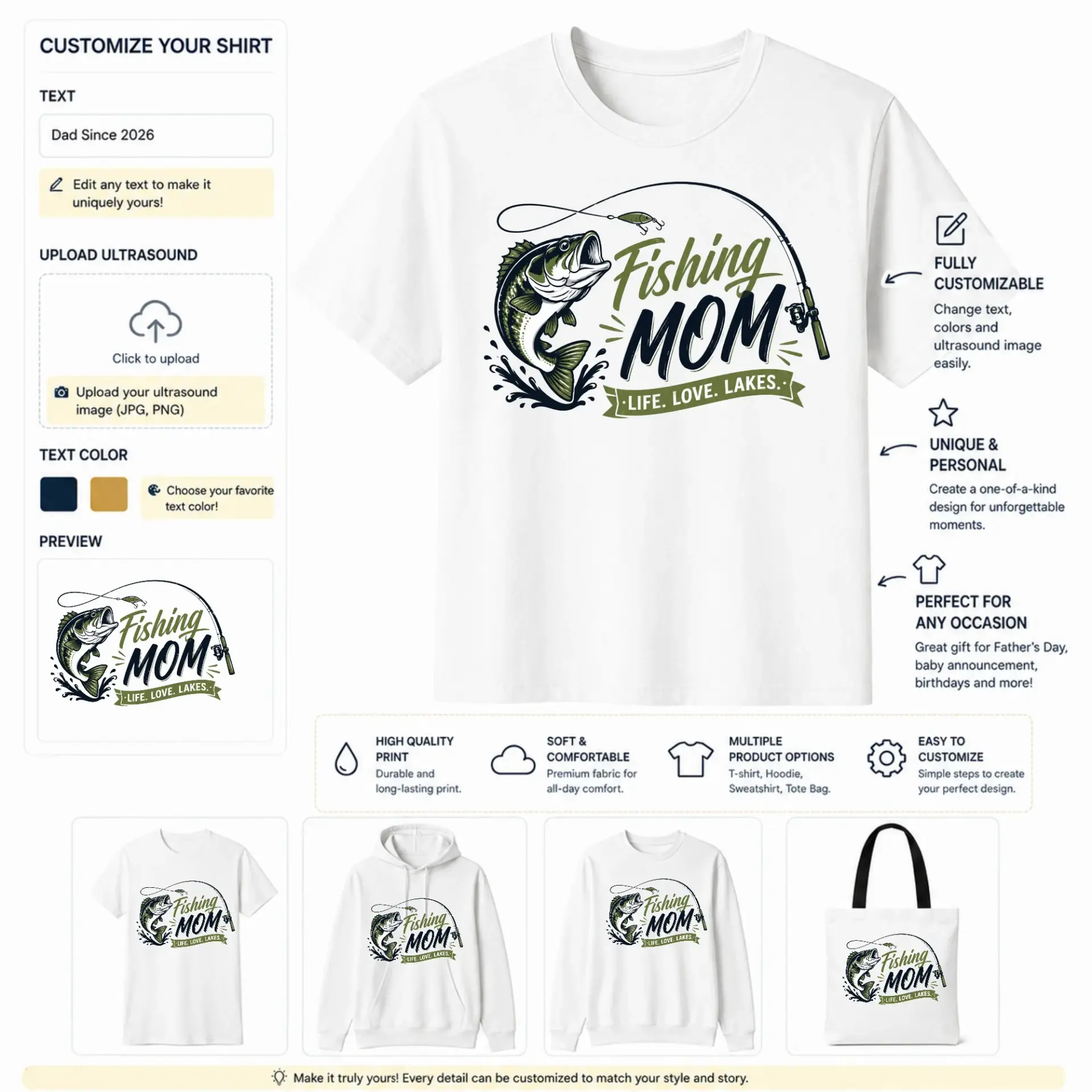 CUSTOMIZE YOUR SHIRT

TEXT

Dad Since 2026

Edit any text to make it uniquely yours!

UPLOAD ULTRASOUND

Click to upload

Upload your ultrasound image (JPG, PNG)

TEXT COLOR

Choose your favorite text color!

PREVIEW

Fishing MOM ·LIFE. LOVE. LAKES.·

Fishing MOM ·LIFE. LOVE. LAKES.·

FULLY CUSTOMIZABLE
Change text, colors and ultrasound image easily.

UNIQUE & PERSONAL
Create a one-of-a-kind design for unforgettable moments.

PERFECT FOR ANY OCCASION
Great gift for Father's Day, baby announcement, birthdays and more!

HIGH QUALITY PRINT
Durable and long-lasting print.

SOFT & COMFORTABLE
Premium fabric for all-day comfort.

MULTIPLE PRODUCT OPTIONS
T-shirt, Hoodie, Sweatshirt, Tote Bag.

EASY TO CUSTOMIZE
Simple steps to create your perfect design.

Fishing MOM ·LIFE. LOVE. LAKES.·

Fishing MOM ·LIFE. LOVE. LAKES.·

Fishing MOM ·LIFE. LOVE. LAKES.·

Fishing MOM ·LIFE. LOVE. LAKES.·

Make it truly yours! Every detail can be customized to match your style and story.